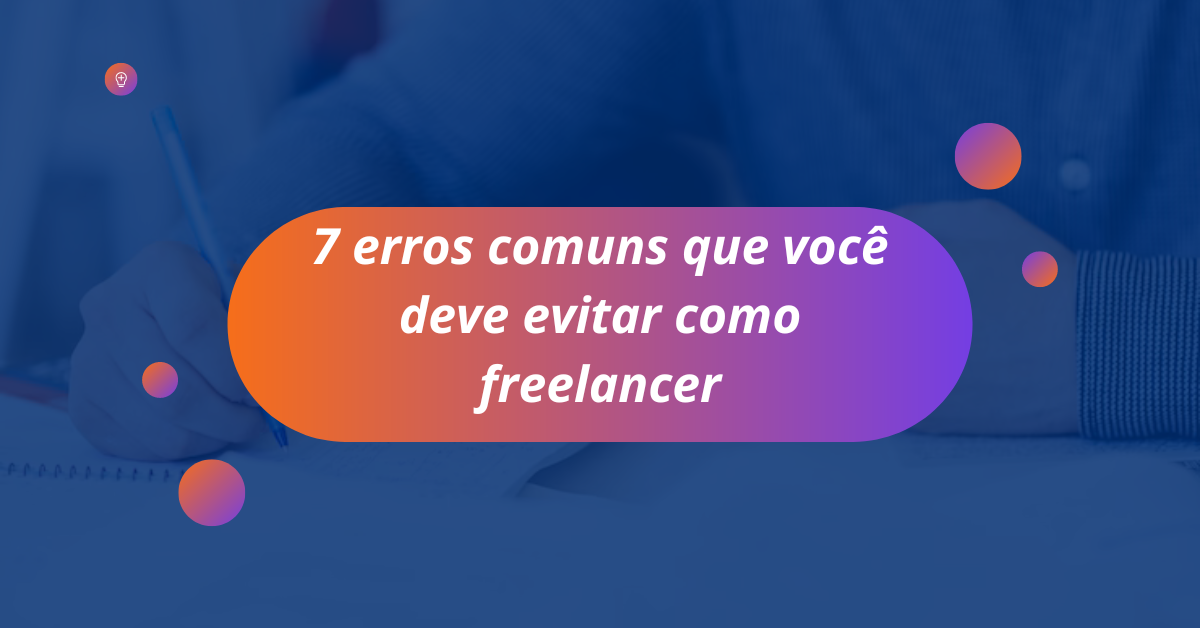 7 erros comuns que você deve evitar como freelancer